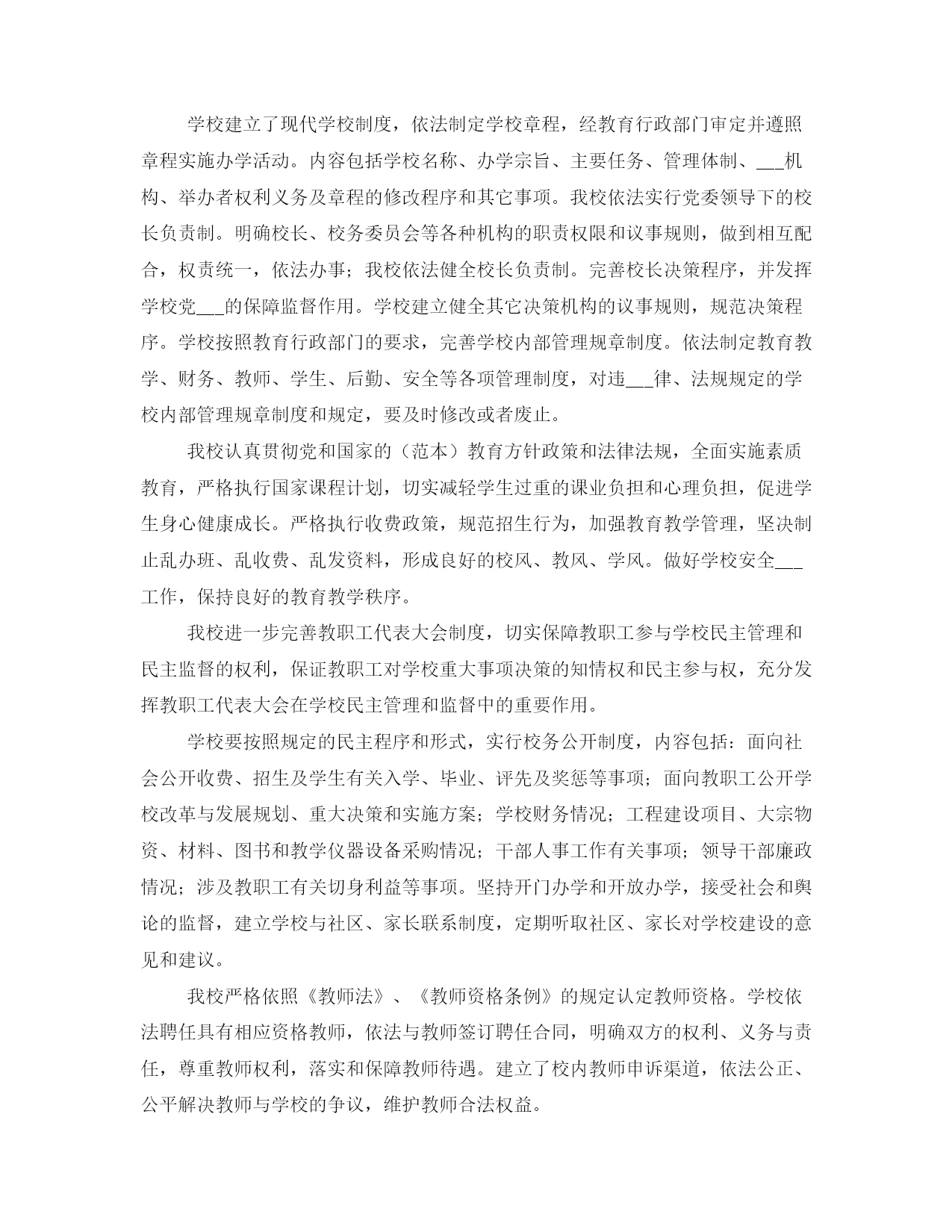 学校建立了现代学校制度，依法制定学校章程，经教育行政部门审定并遵照章程实施办学活动。内容包括学校名称、办学宗旨、主要任务、管理体制、___机构、举办者权利义务及章程的修改程序和其它事项。我校依法实行党委领导下的校长负责制。明确校长、校务委员会等各种机构的职责权限和议事规则，做到相互配合，权责统一，依法办事；我校依法健全校长负责制。完善校长决策程序，并发挥学校党___的保障监督作用。学校建立健全其它决策机构的议事规则，规范决策程序。学校按照教育行政部门的要求，完善学校内部管理规章制度。依法制定教育教学、财务、教师、学生、后勤、安全等各项管理制度，对违___律、法规规定的学校内部管理规章制度和规定，要及时修改或者废止。

我校认真贯彻党和国家的（范本）教育方针政策和法律法规，全面实施素质教育，严格执行国家课程计划，切实减轻学生过重的课业负担和心理负担，促进学生身心健康成长。严格执行收费政策，规范招生行为，加强教育教学管理，坚决制止乱办班、乱收费、乱发资料，形成良好的校风、教风、学风。做好学校安全___工作，保持良好的教育教学秩序。

我校进一步完善教职工代表大会制度，切实保障教职工参与学校民主管理和民主监督的权利，保证教职工对学校重大事项决策的知情权和民主参与权，充分发挥教职工代表大会在学校民主管理和监督中的重要作用。

学校要按照规定的民主程序和形式，实行校务公开制度，内容包括：面向社会公开收费、招生及学生有关入学、毕业、评先及奖惩等事项；面向教职工公开学校改革与发展规划、重大决策和实施方案；学校财务情况；工程建设项目、大宗物资、材料、图书和教学仪器设备采购情况；干部人事工作有关事项；领导干部廉政情况；涉及教职工有关切身利益等事项。坚持开门办学和开放办学，接受社会和舆论的监督，建立学校与社区、家长联系制度，定期听取社区、家长对学校建设的意见和建议。

我校严格依照《教师法》、《教师资格条例》的规定认定教师资格。学校依法聘任具有相应资格教师，依法与教师签订聘任合同，明确双方的权利、义务与责任，尊重教师权利，落实和保障教师待遇。建立了校内教师申诉渠道，依法公正、公平解决教师与学校的争议，维护教师合法权益。